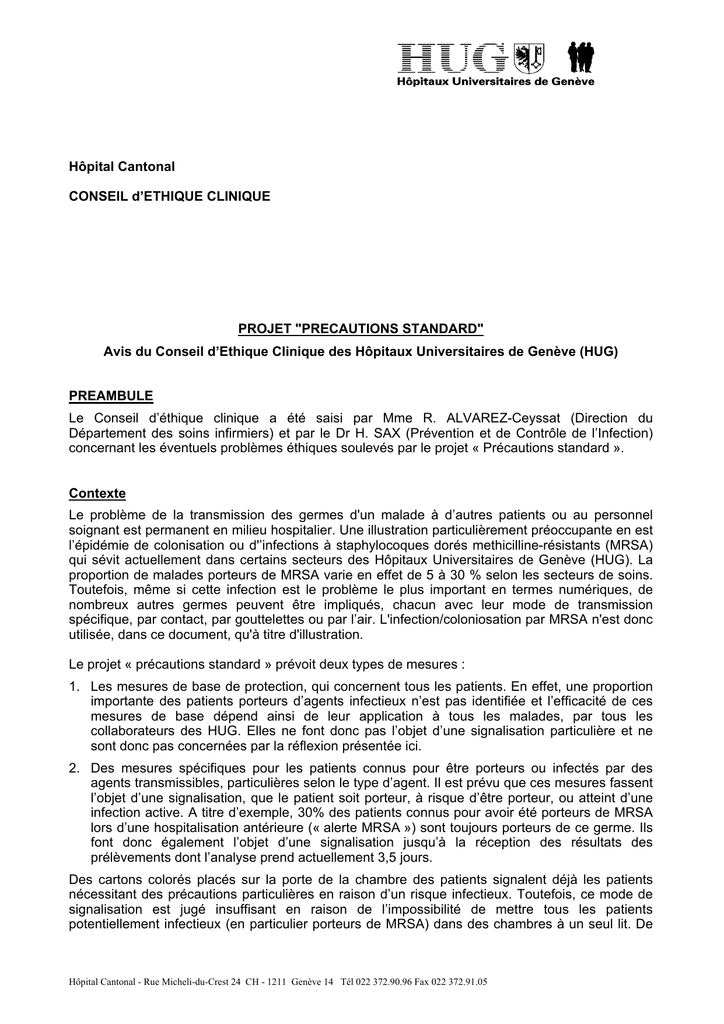 HUG
Hôpitaux Universitaires de Genève

Hôpital Cantonal

CONSEIL d'ETHIQUE CLINIQUE

PROJET "PRECAUTIONS STANDARD"
Avis du Conseil d'Ethique Clinique des Hôpitaux Universitaires de Genève (HUG)

PREAMBULE
Le Conseil d'éthique clinique a été saisi par Mme R. ALVAREZ-Ceyssat (Direction du Département des soins infirmiers) et par le Dr H. SAX (Prévention et de Contrôle de l'Infection) concernant les éventuels problèmes éthiques soulevés par le projet « Précautions standard ».

Contexte
Le problème de la transmission des germes d'un malade à d'autres patients ou au personnel soignant est permanent en milieu hospitalier. Une illustration particulièrement préoccupante en est l'épidémie de colonisation ou d''infections à staphylocoques dorés methicilline-résistants (MRSA) qui sévit actuellement dans certains secteurs des Hôpitaux Universitaires de Genève (HUG). La proportion de malades porteurs de MRSA varie en effet de 5 à 30 % selon les secteurs de soins. Toutefois, même si cette infection est le problème le plus important en termes numériques, de nombreux autres germes peuvent être impliqués, chacun avec leur mode de transmission spécifique, par contact, par gouttelettes ou par l'air. L'infection/coloniosation par MRSA n'est donc utilisée, dans ce document, qu'à titre d'illustration.

Le projet « précautions standard » prévoit deux types de mesures :

1. Les mesures de base de protection, qui concernent tous les patients. En effet, une proportion importante des patients porteurs d'agents infectieux n'est pas identifiée et l'efficacité de ces mesures de base dépend ainsi de leur application à tous les malades, par tous les collaborateurs des HUG. Elles ne font donc pas l'objet d'une signalisation particulière et ne sont donc pas concernées par la réflexion présentée ici.

2. Des mesures spécifiques pour les patients connus pour être porteurs ou infectés par des agents transmissibles, particulières selon le type d'agent. Il est prévu que ces mesures fassent l'objet d'une signalisation, que le patient soit porteur, à risque d'être porteur, ou atteint d'une infection active. A titre d'exemple, 30% des patients connus pour avoir été porteurs de MRSA lors d'une hospitalisation antérieure (« alerte MRSA ») sont toujours porteurs de ce germe. Ils font donc également l'objet d'une signalisation jusqu'à la réception des résultats des prélèvements dont l'analyse prend actuellement 3,5 jours.

Des cartons colorés placés sur la porte de la chambre des patients signalent déjà les patients nécessitant des précautions particulières en raison d'un risque infectieux. Toutefois, ce mode de signalisation est jugé insuffisant en raison de l'impossibilité de mettre tous les patients potentiellement infectieux (en particulier porteurs de MRSA) dans des chambres à un seul lit. De

Hôpital Cantonal - Rue Micheli-du-Crest 24 CH - 1211 Genève 14 Tél 022 372.90.96 Fax 022 372.91.05